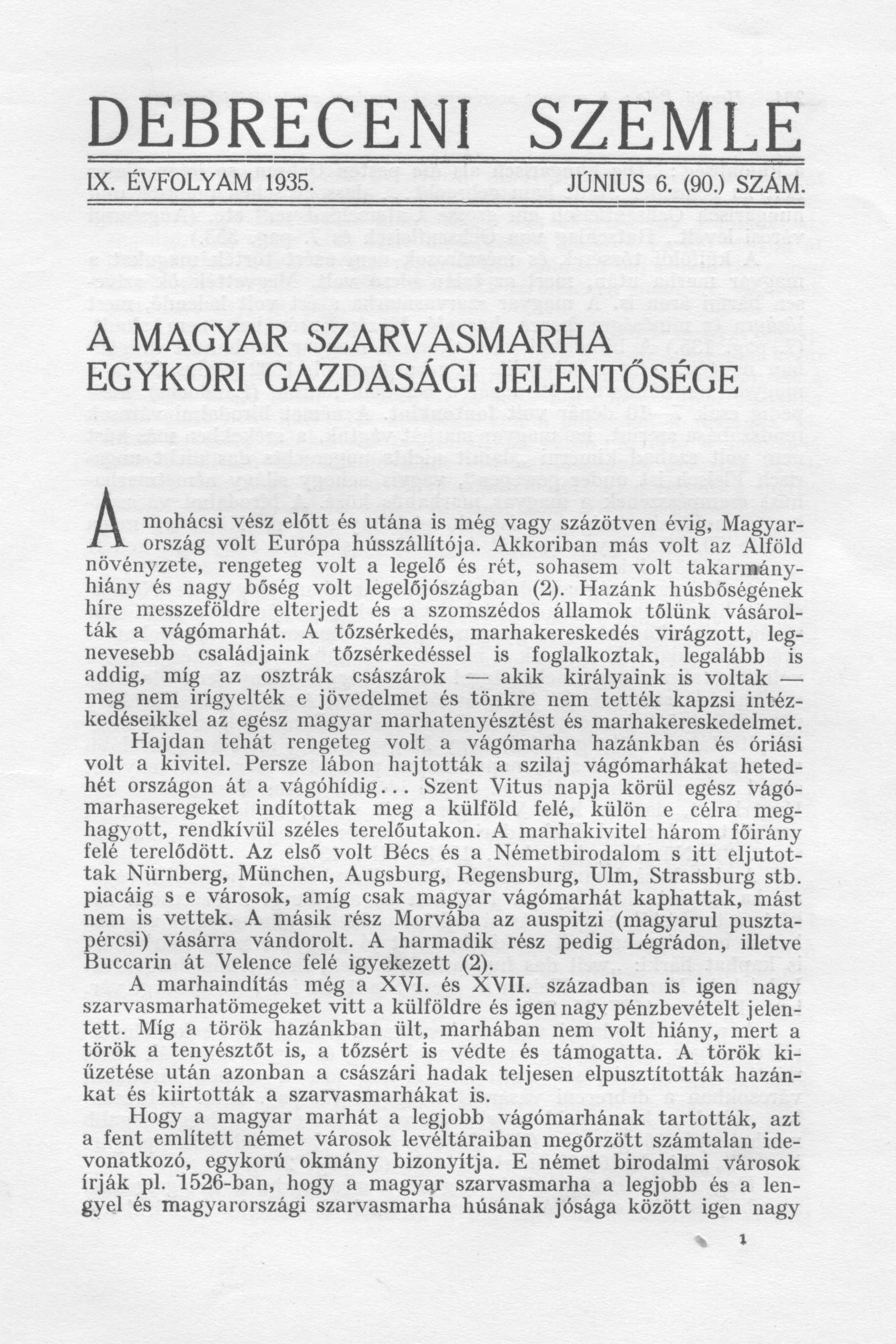 DEBRECENI SZEMLE

IX. ÉVFOLYAM 1935. JÚNIUS 6. (90.) SZÁM.

A MAGYAR SZARVASMARHA EGYKORI GAZDASÁGI JELENTŐSÉGE

A mohácsi vész előtt és utána is még vagy százötven évig, Magyarország volt Európa hússzállítója. Akkoriban más volt az Alföld növényzete, rengeteg volt a legelő és rét, sohasem volt takarmányhiány és nagy bőség volt legelőjószágban (2). Hazánk húsbőségének híre messzeföldre elterjedt és a szomszédos államok tőlünk vásárolták a vágómarhát. A tőzsérkedés, marhakereskedés virágzott, legnevesebb családjaink tőzsérkedéssel is foglalkoztak, legalább is addig, míg az osztrák császárok — akik királyaink is voltak — meg nem irígyelték e jövedelmet és tönkre nem tették kapzsi intézkedéseikkel az egész magyar marhatenyésztést és marhakereskedelmet.

Hajdan tehát rengeteg volt a vágómarha hazánkban és óriási volt a kivitel. Persze lábon hajtották a szilaj vágómarhákat hetedhét országon át a vágóhídig... Szent Vitus napja körül egész vágómarhaseregeket indítottak meg a külföld felé, külön e célra meghagyott, rendkívül széles terelőutakon. A marhakivitel három főirány felé terelődött. Az első volt Bécs és a Németbirodalom s itt eljutottak Nürnberg, München, Augsburg, Regensburg, Ulm, Strassburg stb. piacáig s e városok, amíg csak magyar vágómarhát kaphattak, mást nem is vettek. A másik rész Morvába az auspitzi (magyarul pusztapércsi) vásárra vándorolt. A harmadik rész pedig Légrádon, illetve Buccarin át Velence felé igyekezett (2).

A marhaindítás még a XVI. és XVII. században is igen nagy szarvasmarhatömegeket vitt a külföldre és igen nagy pénzbevételt jelentett. Míg a török hazánkban ült, marhában nem volt hiány, mert a török a tenyésztőt is, a tőzsért is védte és támogatta. A török kiűzetése után azonban a császári hadak teljesen elpusztították hazánkat és kiirtották a szarvasmarhákat is.

Hogy a magyar marhát a legjobb vágómarhának tartották, azt a fent említett német városok levéltáraiban megőrzött számtalan idevonatkozó, egykorú okmány bizonyítja. E német birodalmi városok írják pl. 1526-ban, hogy a magyar szarvasmarha a legjobb és a lengyel és magyarországi szarvasmarha húsának jósága között igen nagy

1